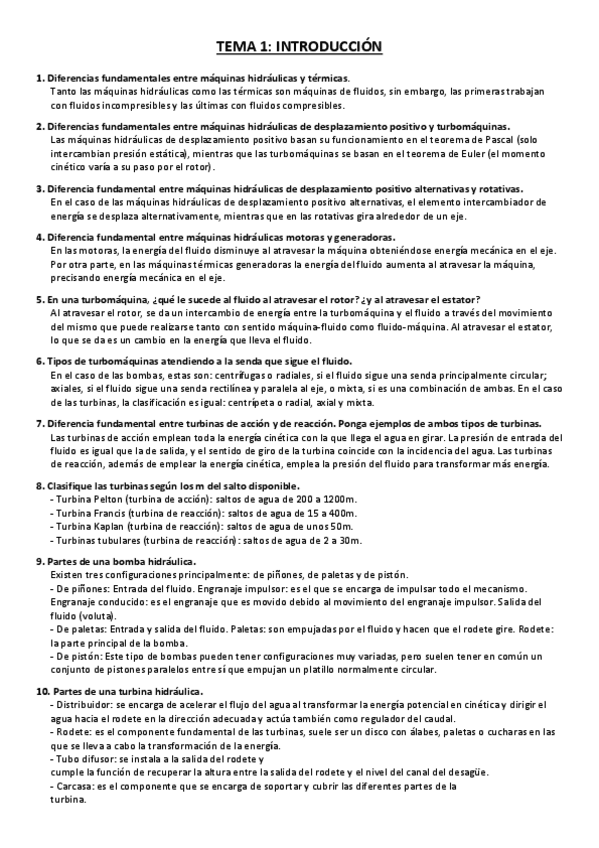 TEMA 1: INTRODUCCIÓN

1. Diferencias fundamentales entre máquinas hidráulicas y térmicas.
Tanto las máquinas hidráulicas como las térmicas son máquinas de fluidos, sin embargo, las primeras trabajan con fluidos incompresibles y las últimas con fluidos compresibles.

2. Diferencias fundamentales entre máquinas hidráulicas de desplazamiento positivo y turbomáquinas.
Las máquinas hidráulicas de desplazamiento positivo basan su funcionamiento en el teorema de Pascal (solo intercambian presión estática), mientras que las turbomáquinas se basan en el teorema de Euler (el momento cinético varía a su paso por el rotor).

3. Diferencia fundamental entre máquinas hidráulicas de desplazamiento positivo alternativas y rotativas.
En el caso de las máquinas hidráulicas de desplazamiento positivo alternativas, el elemento intercambiador de energía se desplaza alternativamente, mientras que en las rotativas gira alrededor de un eje.

4. Diferencia fundamental entre máquinas hidráulicas motoras y generadoras.
En las motoras, la energía del fluido disminuye al atravesar la máquina obteniéndose energía mecánica en el eje. Por otra parte, en las máquinas térmicas generadoras la energía del fluido aumenta al atravesar la máquina, precisando energía mecánica en el eje.

5. En una turbomáquina, ¿qué le sucede al fluido al atravesar el rotor? ¿y al atravesar el estator?
Al atravesar el rotor, se da un intercambio de energía entre la turbomáquina y el fluido a través del movimiento del mismo que puede realizarse tanto con sentido máquina-fluido como fluido-máquina. Al atravesar el estator, lo que se da es un cambio en la energía que lleva el fluido.

6. Tipos de turbomáquinas atendiendo a la senda que sigue el fluido.
En el caso de las bombas, estas son: centrífugas o radiales, si el fluido sigue una senda principalmente circular; axiales, si el fluido sigue una senda rectilínea y paralela al eje, o mixta, si es una combinación de ambas. En el caso de las turbinas, la clasificación es igual: centrípeta o radial, axial y mixta.

7. Diferencia fundamental entre turbinas de acción y de reacción. Ponga ejemplos de ambos tipos de turbinas.
Las turbinas de acción emplean toda la energía cinética con la que llega el agua en girar. La presión de entrada del fluido es igual que la de salida, y el sentido de giro de la turbina coincide con la incidencia del agua. Las turbinas de reacción, además de emplear la energía cinética, emplea la presión del fluido para transformar más energía.

8. Clasifique las turbinas según los m del salto disponible.
- Turbina Pelton (turbina de acción): saltos de agua de 200 a 1200m.
- Turbina Francis (turbina de reacción): saltos de agua de 15 a 400m.
- Turbina Kaplan (turbina de reacción): saltos de agua de unos 50m.
- Turbinas tubulares (turbina de reacción): saltos de agua de 2 a 30m.

9. Partes de una bomba hidráulica.
Existen tres configuraciones principalmente: de piñones, de paletas y de pistón.
- De piñones: Entrada del fluido. Engranaje impulsor: es el que se encarga de impulsar todo el mecanismo. Engranaje conducido: es el engranaje que es movido debido al movimiento del engranaje impulsor. Salida del fluido (voluta).
- De paletas: Entrada y salida del fluido. Paletas: son empujadas por el fluido y hacen que el rodete gire. Rodete: la parte principal de la bomba.
- De pistón: Este tipo de bombas pueden tener configuraciones muy variadas, pero suelen tener en común un conjunto de pistones paralelos entre sí que empujan un platillo normalmente circular.

10. Partes de una turbina hidráulica.
- Distribuidor: se encarga de acelerar el flujo del agua al transformar la energía potencial en cinética y dirigir el agua hacia el rodete en la dirección adecuada y actúa también como regulador del caudal.
- Rodete: es el componente fundamental de las turbinas, suele ser un disco con álabes, paletas o cucharas en las que se lleva a cabo la transformación de la energía.
- Tubo difusor: se instala a la salida del rodete y
cumple la función de recuperar la altura entre la salida del rodete y el nivel del canal del desagüe.
- Carcasa: es el componente que se encarga de soportar y cubrir las diferentes partes de la turbina.